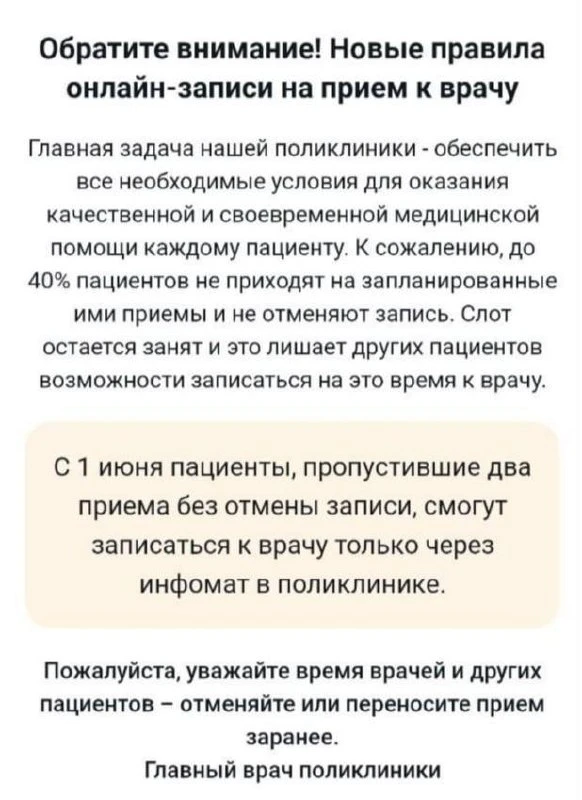 Обратите внимание! Новые правила онлайн-записи на прием к врачу

Главная задача нашей поликлиники - обеспечить все необходимые условия для оказания качественной и своевременной медицинской помощи каждому пациенту. К сожалению, до 40% пациентов не приходят на запланированные ими приемы и не отменяют запись. Слот остается занят и это лишает других пациентов возможности записаться на это время к врачу.

С 1 июня пациенты, пропустившие два приема без отмены записи, смогут записаться к врачу только через инфомат в поликлинике.

Пожалуйста, уважайте время врачей и других пациентов – отменяйте или переносите прием заранее.
Главный врач поликлиники